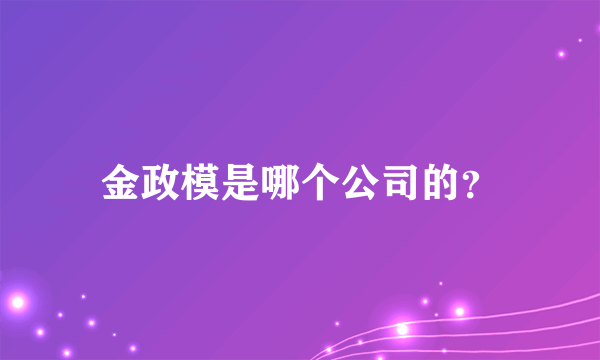 金政模是哪个公司的?